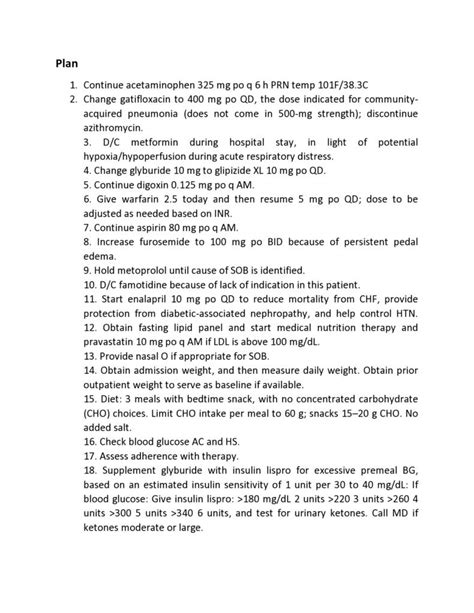 Plan

1. Continue acetaminophen 325 mg po q 6 h PRN temp 101F/38.3C
2. Change gatifloxacin to 400 mg po QD, the dose indicated for community-acquired pneumonia (does not come in 500-mg strength); discontinue azithromycin.
3. D/C metformin during hospital stay, in light of potential hypoxia/hypoperfusion during acute respiratory distress.
4. Change glyburide 10 mg to glipizide XL 10 mg po QD.
5. Continue digoxin 0.125 mg po q AM.
6. Give warfarin 2.5 today and then resume 5 mg po QD; dose to be adjusted as needed based on INR.
7. Continue aspirin 80 mg po q AM.
8. Increase furosemide to 100 mg po BID because of persistent pedal edema.
9. Hold metoprolol until cause of SOB is identified.
10. D/C famotidine because of lack of indication in this patient.
11. Start enalapril 10 mg po QD to reduce mortality from CHF, provide protection from diabetic-associated nephropathy, and help control HTN.
12. Obtain fasting lipid panel and start medical nutrition therapy and pravastatin 10 mg po q AM if LDL is above 100 mg/dL.
13. Provide nasal O if appropriate for SOB.
14. Obtain admission weight, and then measure daily weight. Obtain prior outpatient weight to serve as baseline if available.
15. Diet: 3 meals with bedtime snack, with no concentrated carbohydrate (CHO) choices. Limit CHO intake per meal to 60 g; snacks 15–20 g CHO. No added salt.
16. Check blood glucose AC and HS.
17. Assess adherence with therapy.
18. Supplement glyburide with insulin lispro for excessive premeal BG, based on an estimated insulin sensitivity of 1 unit per 30 to 40 mg/dL: If blood glucose: Give insulin lispro: >180 mg/dL 2 units >220 3 units >260 4 units >300 5 units >340 6 units, and test for urinary ketones. Call MD if ketones moderate or large.